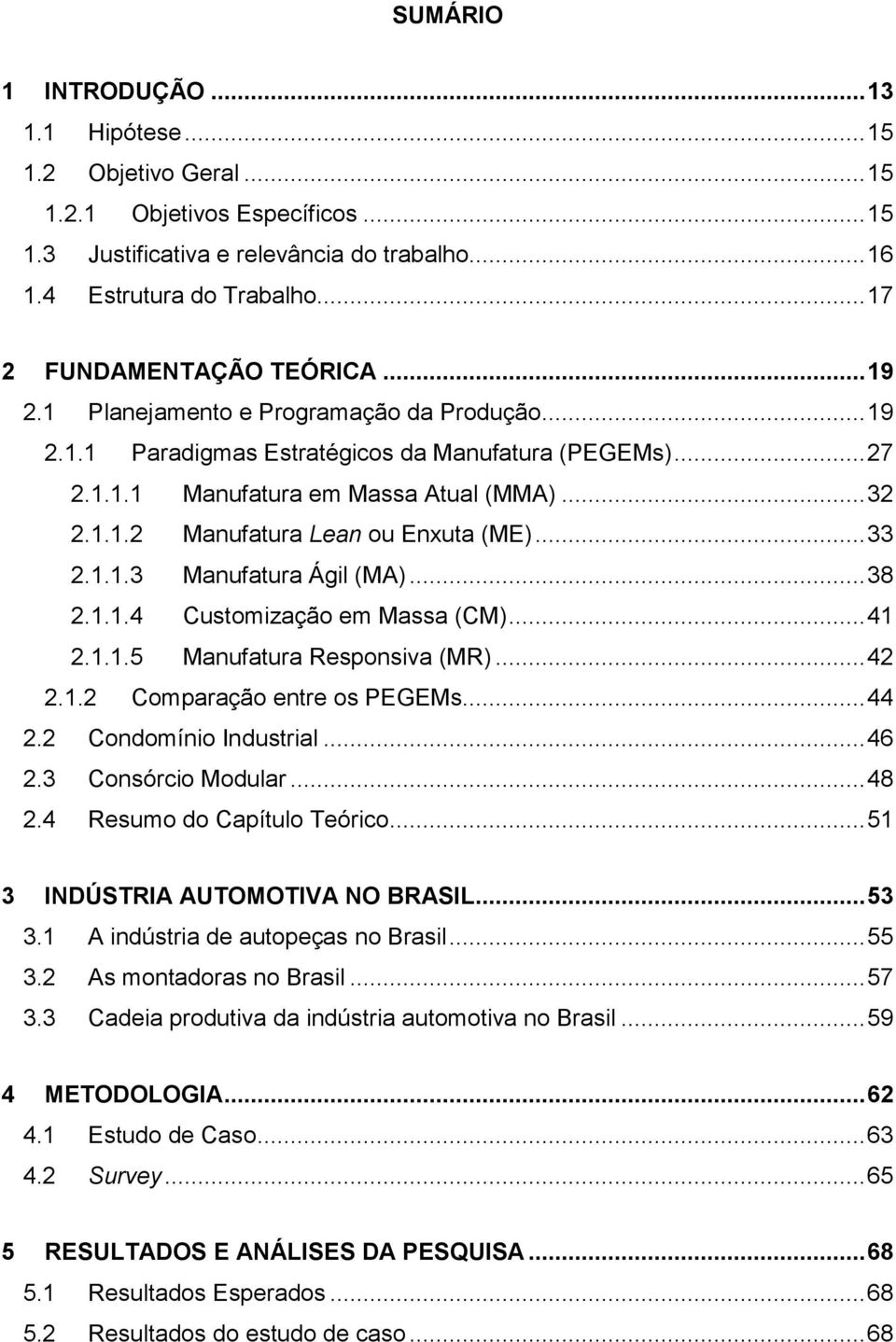 SUMÁRIO

1 INTRODUÇÃO ... 13
1.1 Hipótese ... 15
1.2 Objetivo Geral ... 15
1.2.1 Objetivos Específicos ... 15
1.3 Justificativa e relevância do trabalho ... 16
1.4 Estrutura do Trabalho ... 17

2 FUNDAMENTAÇÃO TEÓRICA ... 19
2.1 Planejamento e Programação da Produção ... 19
2.1.1 Paradigmas Estratégicos da Manufatura (PEGEMs) ... 27
2.1.1.1 Manufatura em Massa Atual (MMA) ... 32
2.1.1.2 Manufatura Lean ou Enxuta (ME) ... 33
2.1.1.3 Manufatura Ágil (MA) ... 38
2.1.1.4 Customização em Massa (CM) ... 41
2.1.1.5 Manufatura Responsiva (MR) ... 42
2.1.2 Comparação entre os PEGEMs ... 44
2.2 Condomínio Industrial ... 46
2.3 Consórcio Modular ... 48
2.4 Resumo do Capítulo Teórico ... 51

3 INDÚSTRIA AUTOMOTIVA NO BRASIL ... 53
3.1 A indústria de autopeças no Brasil ... 55
3.2 As montadoras no Brasil ... 57
3.3 Cadeia produtiva da indústria automotiva no Brasil ... 59

4 METODOLOGIA ... 62
4.1 Estudo de Caso ... 63
4.2 Survey ... 65

5 RESULTADOS E ANÁLISES DA PESQUISA ... 68
5.1 Resultados Esperados ... 68
5.2 Resultados do estudo de caso ... 68